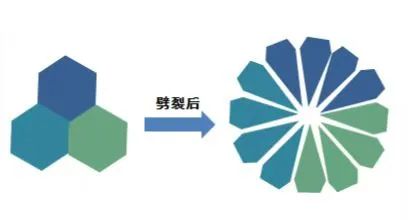 劈裂后